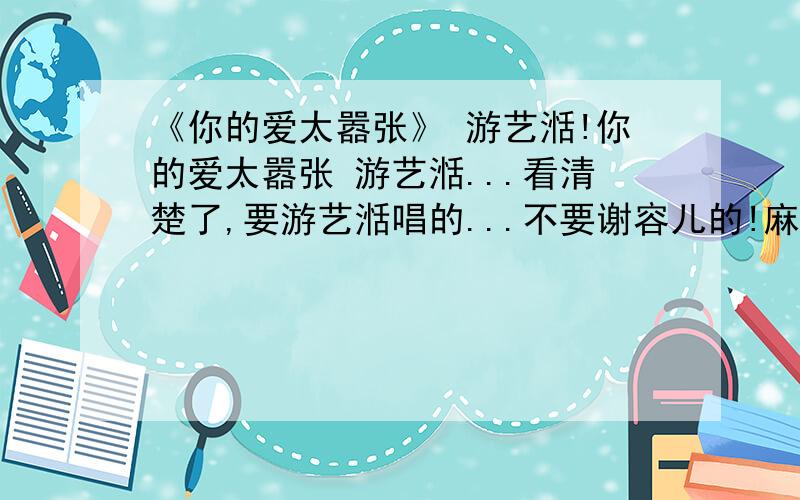 《你的爱太嚣张》 游艺湉!你的爱太嚣张 游艺湉...看清楚了,要游艺湉唱的...不要谢容儿的!麻